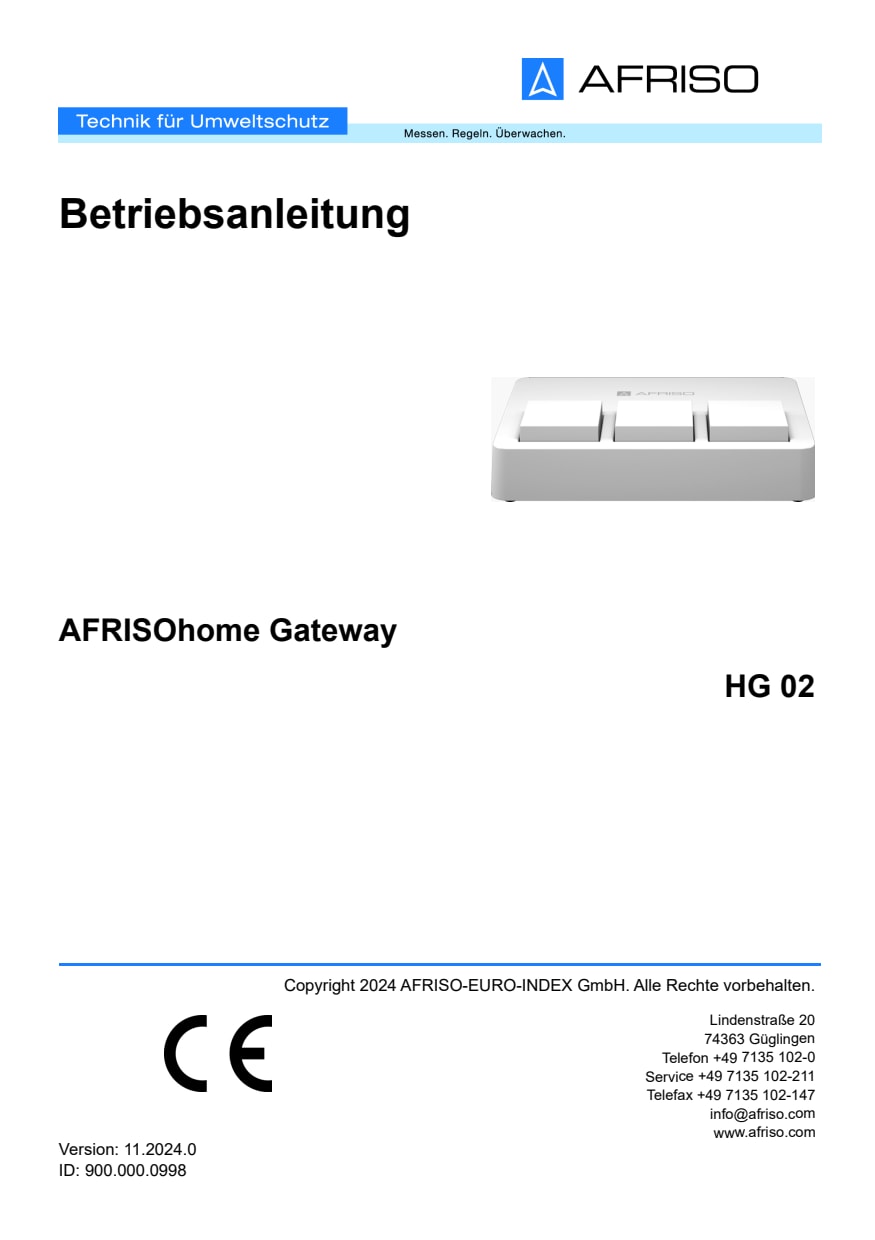 AFRISO

Technik für Umweltschutz

Messen. Regeln. Überwachen.

Betriebsanleitung

AFRISO

AFRISOhome Gateway

HG 02

Copyright 2024 AFRISO-EURO-INDEX GmbH. Alle Rechte vorbehalten.

CE

Lindenstraße 20
74363 Güglingen
Telefon +49 7135 102-0
Service +49 7135 102-211
Telefax +49 7135 102-147
info@afriso.com
www.afriso.com

Version: 11.2024.0
ID: 900.000.0998